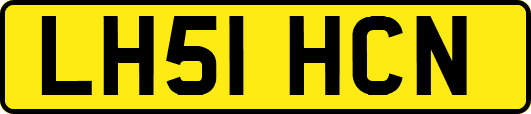 LH51 HCN